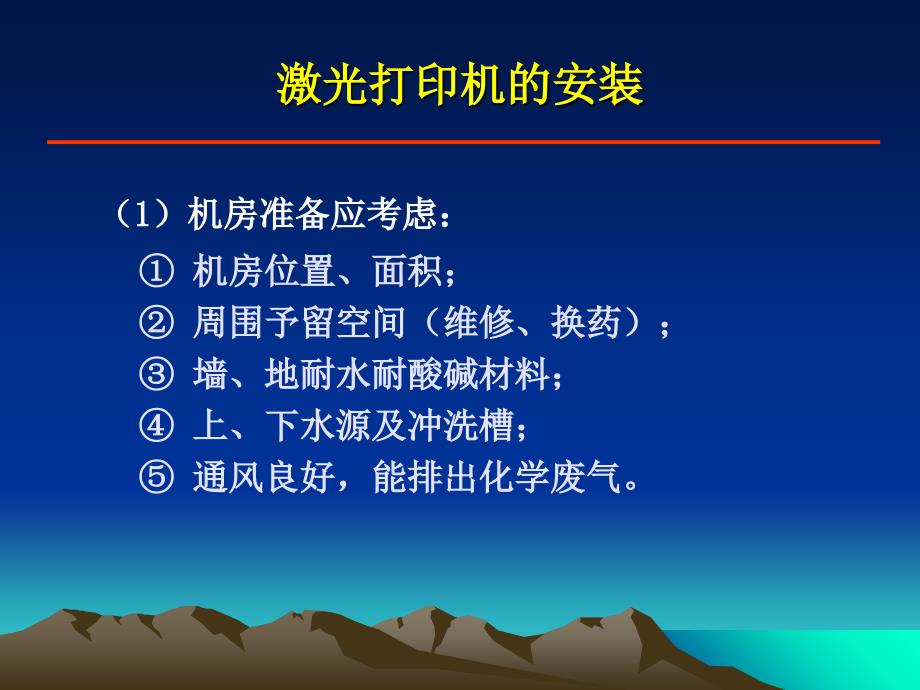 激光打印机的安装

（1）机房准备应考虑：

① 机房位置、面积；

② 周围予留空间（维修、换药）；

③ 墙、地耐水耐酸碱材料；

④ 上、下水源及冲洗槽；

⑤ 通风良好，能排出化学废气。